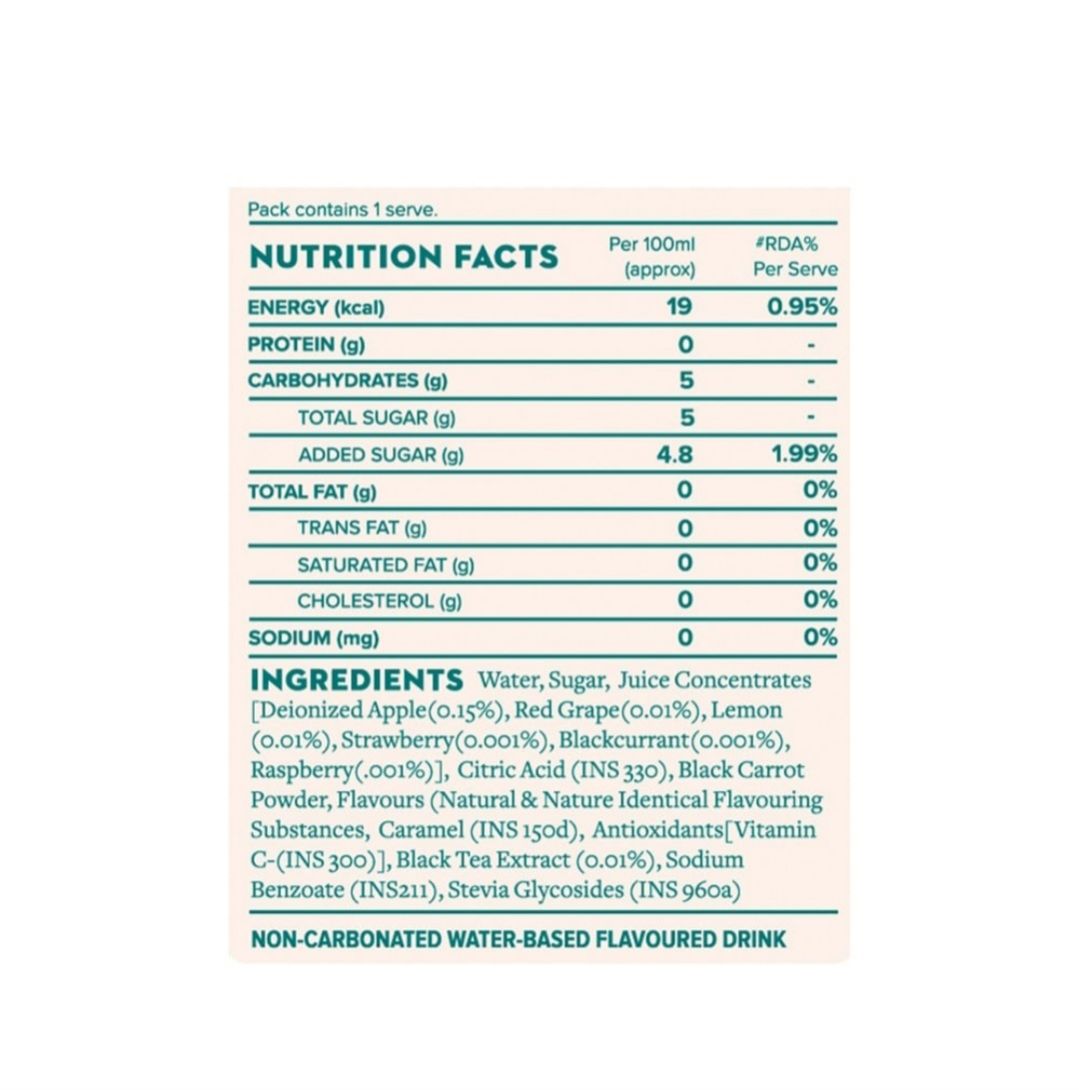 Pack contains 1 serve.

| NUTRITION FACTS | Per 100ml (approx) | #RDA% Per Serve |
|---|---|---|
| ENERGY (kcal) | 19 | 0.95% |
| PROTEIN (g) | 0 | - |
| CARBOHYDRATES (g) | 5 | - |
| TOTAL SUGAR (g) | 5 | - |
| ADDED SUGAR (g) | 4.8 | 1.99% |
| TOTAL FAT (g) | 0 | 0% |
| TRANS FAT (g) | 0 | 0% |
| SATURATED FAT (g) | 0 | 0% |
| CHOLESTEROL (g) | 0 | 0% |
| SODIUM (mg) | 0 | 0% |

INGREDIENTS Water, Sugar, Juice Concentrates [Deionized Apple(0.15%), Red Grape(0.01%), Lemon (0.01%), Strawberry(0.001%), Blackcurrant(0.001%), Raspberry(.001%)], Citric Acid (INS 330), Black Carrot Powder, Flavours (Natural & Nature Identical Flavouring Substances, Caramel (INS 150d), Antioxidants[Vitamin C-(INS 300)], Black Tea Extract (0.01%), Sodium Benzoate (INS211), Stevia Glycosides (INS 960a)

NON-CARBONATED WATER-BASED FLAVOURED DRINK